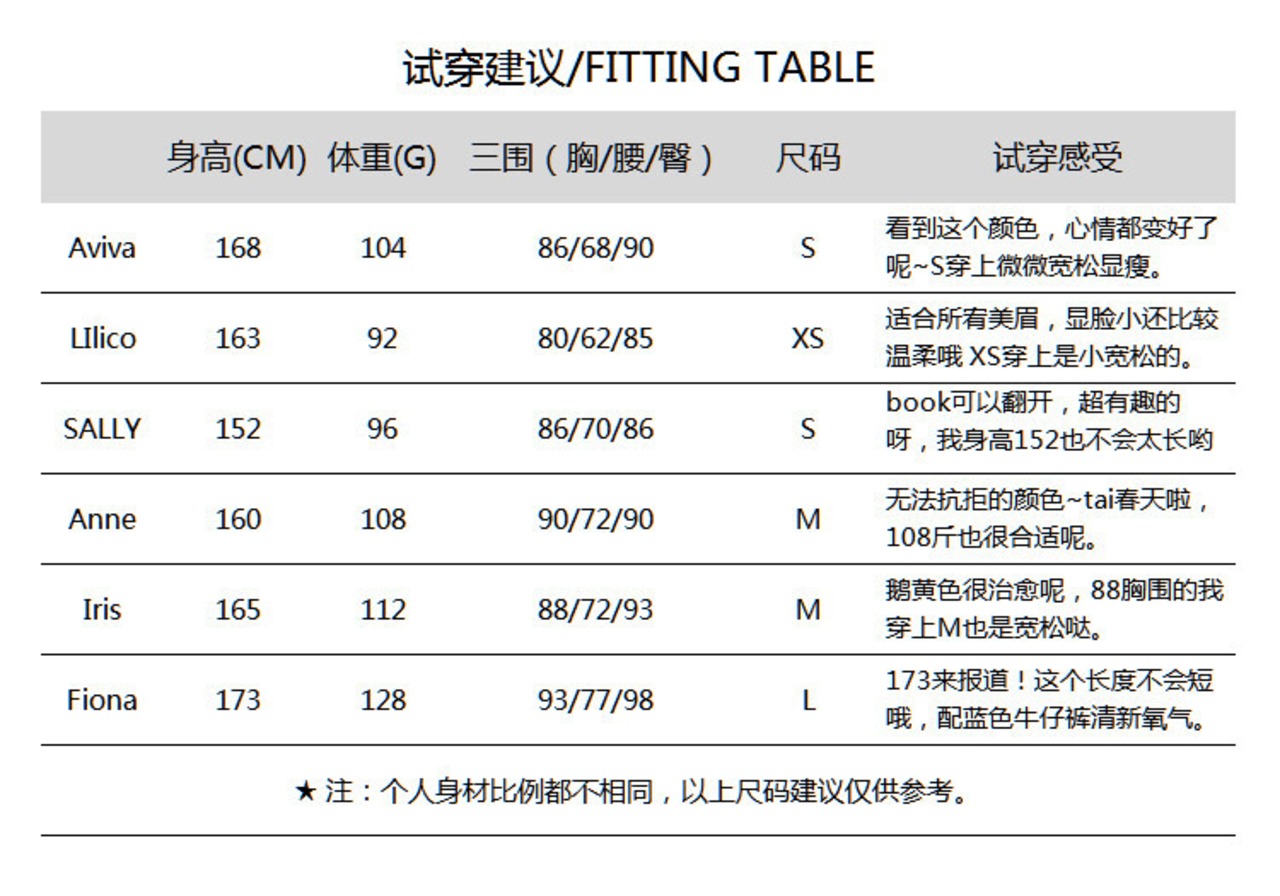 试穿建议/FITTING TABLE

|  | 身高(CM) | 体重(G) | 三围（胸/腰/臀） | 尺码 | 试穿感受 |
|---|---|---|---|---|---|
| Aviva | 168 | 104 | 86/68/90 | S | 看到这个颜色，心情都变好了呢~S穿上微微宽松显瘦。 |
| LIlico | 163 | 92 | 80/62/85 | XS | 适合所有美眉，显脸小还比较温柔哦 XS穿上是小宽松的。 |
| SALLY | 152 | 96 | 86/70/86 | S | book可以翻开，超有趣的呀，我身高152也不会太长哟 |
| Anne | 160 | 108 | 90/72/90 | M | 无法抗拒的颜色~tai春天啦，108斤也很合适呢。 |
| Iris | 165 | 112 | 88/72/93 | M | 鹅黄色很治愈呢，88胸围的我穿上M也是宽松哒。 |
| Fiona | 173 | 128 | 93/77/98 | L | 173来报道！这个长度不会短哦，配蓝色牛仔裤清新氧气。 |

★ 注：个人身材比例都不相同，以上尺码建议仅供参考。